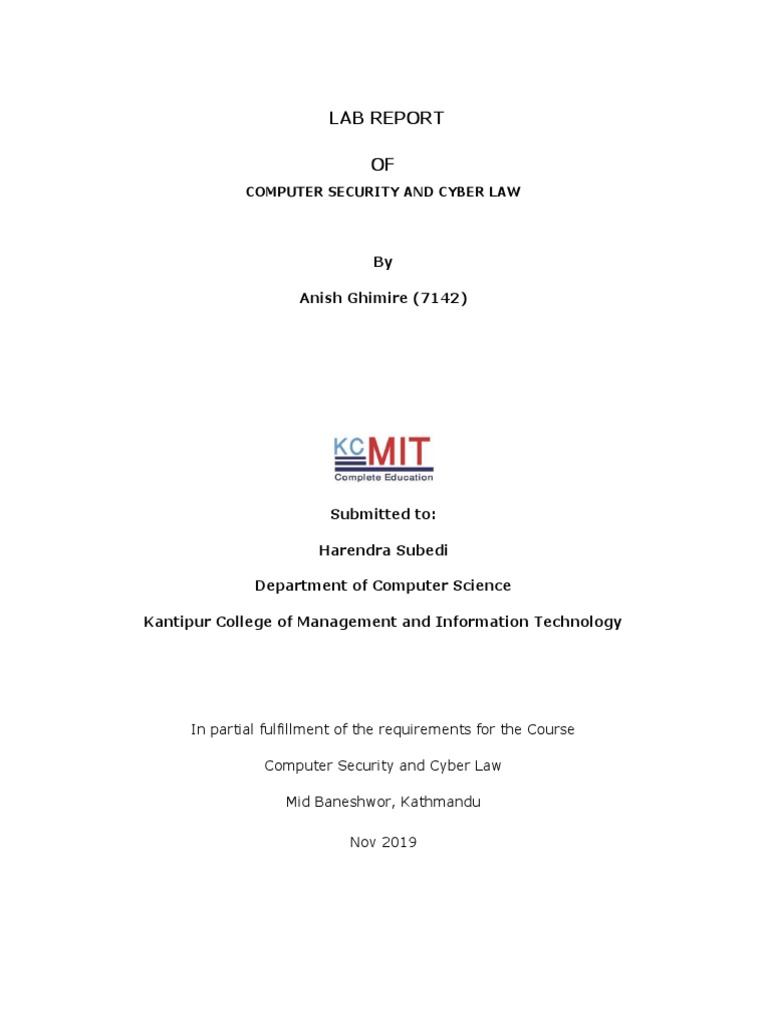 LAB REPORT

OF

COMPUTER SECURITY AND CYBER LAW

By

Anish Ghimire (7142)

KCMIT
Complete Education

Submitted to:

Harendra Subedi

Department of Computer Science

Kantipur College of Management and Information Technology

In partial fulfillment of the requirements for the Course

Computer Security and Cyber Law

Mid Baneshwor, Kathmandu

Nov 2019